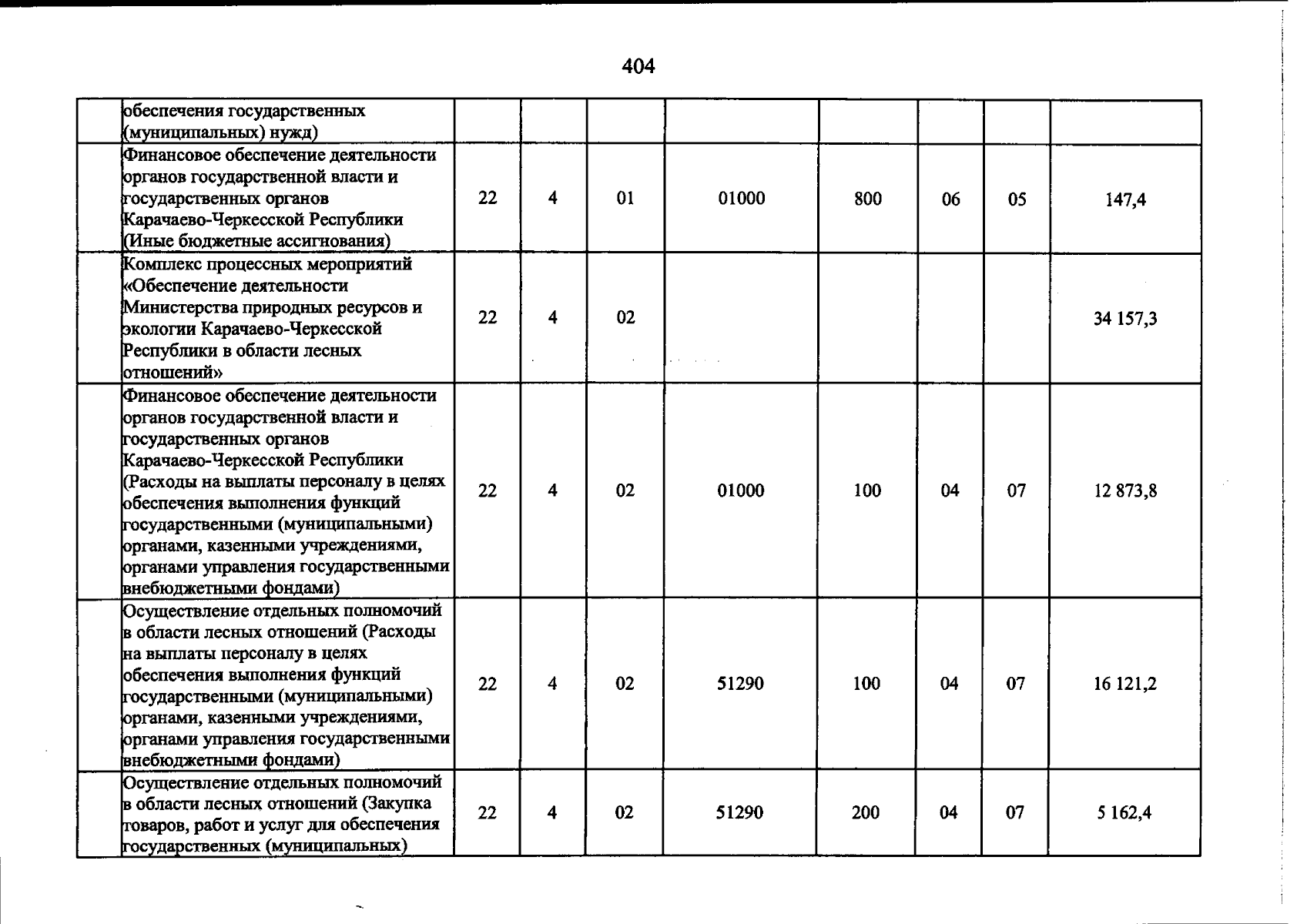 404

|  | обеспечения государственных (муниципальных) нужд) |  |  |  |  |  |  |  |  |
|---|---|---|---|---|---|---|---|---|---|
|  | Финансовое обеспечение деятельности органов государственной власти и государственных органов Карачаево-Черкесской Республики (Иные бюджетные ассигнования) | 22 | 4 | 01 | 01000 | 800 | 06 | 05 | 147,4 |
|  | Комплекс процессных мероприятий «Обеспечение деятельности Министерства природных ресурсов и экологии Карачаево-Черкесской Республики в области лесных отношений» | 22 | 4 | 02 |  |  |  |  | 34 157,3 |
|  | Финансовое обеспечение деятельности органов государственной власти и государственных органов Карачаево-Черкесской Республики (Расходы на выплаты персоналу в целях обеспечения выполнения функций государственными (муниципальными) органами, казенными учреждениями, органами управления государственными внебюджетными фондами) | 22 | 4 | 02 | 01000 | 100 | 04 | 07 | 12 873,8 |
|  | Осуществление отдельных полномочий в области лесных отношений (Расходы на выплаты персоналу в целях обеспечения выполнения функций государственными (муниципальными) органами, казенными учреждениями, органами управления государственными внебюджетными фондами) | 22 | 4 | 02 | 51290 | 100 | 04 | 07 | 16 121,2 |
|  | Осуществление отдельных полномочий в области лесных отношений (Закупка товаров, работ и услуг для обеспечения государственных (муниципальных) | 22 | 4 | 02 | 51290 | 200 | 04 | 07 | 5 162,4 |